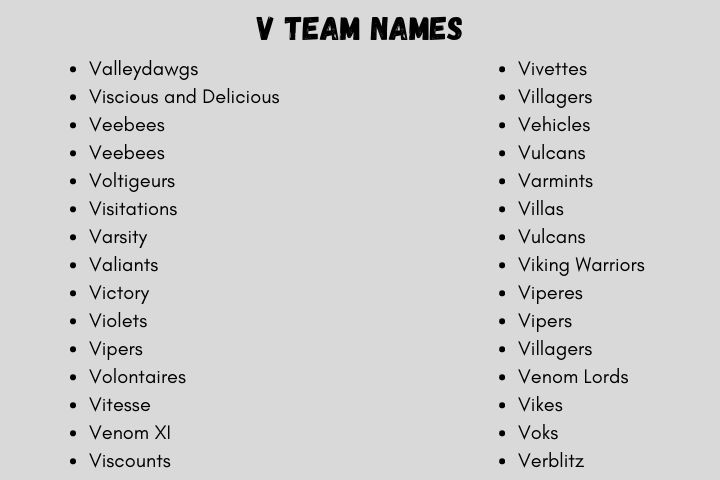 V TEAM NAMES

• Valleydawgs
• Viscious and Delicious
• Veebees
• Veebees
• Voltigeurs
• Visitations
• Varsity
• Valiants
• Victory
• Violets
• Vipers
• Volontaires
• Vitesse
• Venom XI
• Viscounts

• Vivettes
• Villagers
• Vehicles
• Vulcans
• Varmints
• Villas
• Vulcans
• Viking Warriors
• Viperes
• Vipers
• Villagers
• Venom Lords
• Vikes
• Voks
• Verblitz